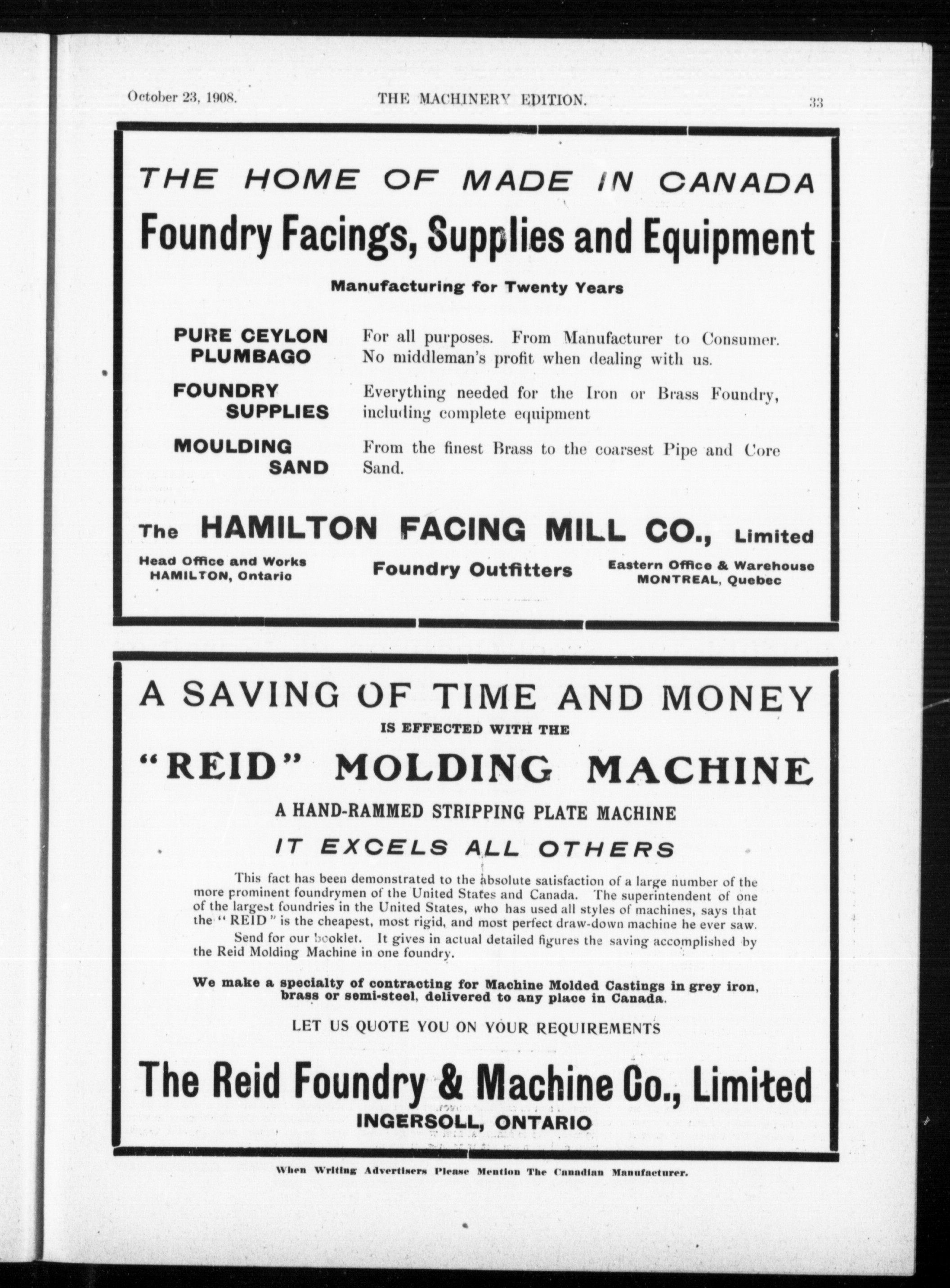 October 23, 1908. THE MACHINERY EDITION. 33

THE HOME OF MADE IN CANADA

Foundry Facings, Supplies and Equipment

Manufacturing for Twenty Years

PURE CEYLON PLUMBAGO

For all purposes. From Manufacturer to Consumer. No middleman's profit when dealing with us.

FOUNDRY SUPPLIES

Everything needed for the Iron or Brass Foundry, including complete equipment

MOULDING SAND

From the finest Brass to the coarsest Pipe and Core Sand.

The HAMILTON FACING MILL CO., Limited

Head Office and Works HAMILTON, Ontario

Foundry Outfitters

Eastern Office & Warehouse MONTREAL, Quebec

A SAVING OF TIME AND MONEY

IS EFFECTED WITH THE

"REID" MOLDING MACHINE

A HAND-RAMMED STRIPPING PLATE MACHINE

IT EXCELS ALL OTHERS

This fact has been demonstrated to the absolute satisfaction of a large number of the more prominent foundrymen of the United States and Canada. The superintendent of one of the largest foundries in the United States, who has used all styles of machines, says that the "REID" is the cheapest, most rigid, and most perfect draw-down machine he ever saw.

Send for our booklet. It gives in actual detailed figures the saving accomplished by the Reid Molding Machine in one foundry.

We make a specialty of contracting for Machine Molded Castings in grey iron, brass or semi-steel, delivered to any place in Canada.

LET US QUOTE YOU ON YOUR REQUIREMENTS

The Reid Foundry & Machine Co., Limited

INGERSOLL, ONTARIO

When Writing Advertisers Please Mention The Canadian Manufacturer.